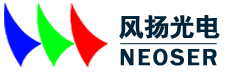 风扬光电
NEOSER